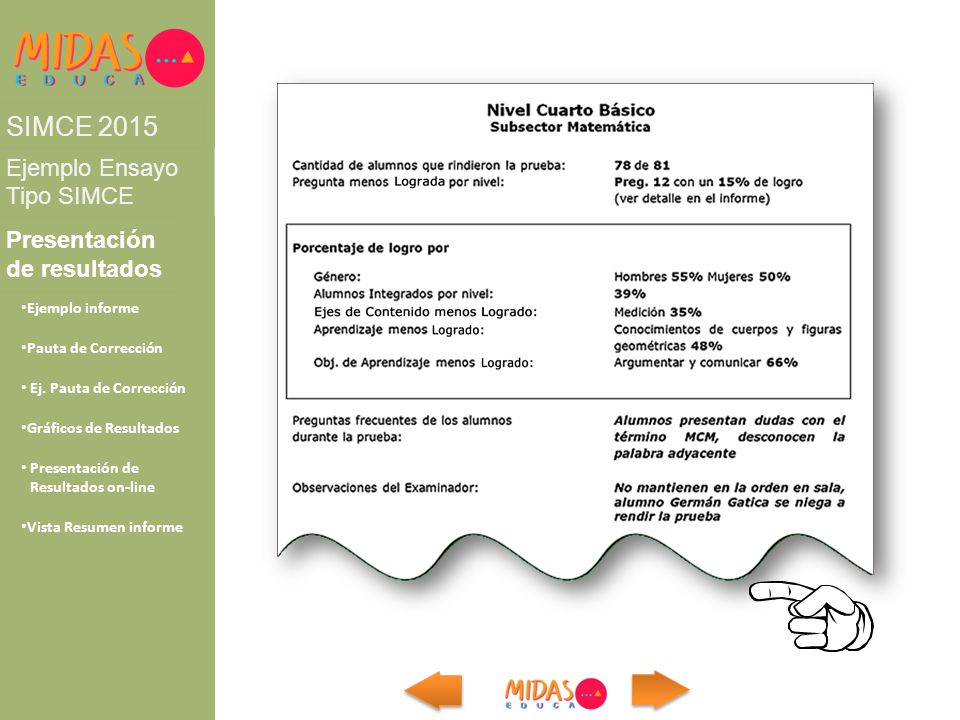 MIDAS
EDUCA

SIMCE 2015

Ejemplo Ensayo Tipo SIMCE

Presentación de resultados

•Ejemplo informe

•Pauta de Corrección

• Ej. Pauta de Corrección

•Gráficos de Resultados

• Presentación de Resultados on-line

•Vista Resumen informe

Nivel Cuarto Básico
Subsector Matemática

Cantidad de alumnos que rindieron la prueba: 78 de 81
Pregunta menos Lograda por nivel: Preg. 12 con un 15% de logro (ver detalle en el informe)

Porcentaje de logro por

Género: Hombres 55% Mujeres 50%
Alumnos Integrados por nivel: 39%
Ejes de Contenido menos Logrado: Medición 35%
Aprendizaje menos Logrado: Conocimientos de cuerpos y figuras geométricas 48%
Obj. de Aprendizaje menos Logrado: Argumentar y comunicar 66%

Preguntas frecuentes de los alumnos durante la prueba: Alumnos presentan dudas con el término MCM, desconocen la palabra adyacente

Observaciones del Examinador: No mantienen en la orden en sala, alumno Germán Gatica se niega a rendir la prueba

MIDAS
EDUCA